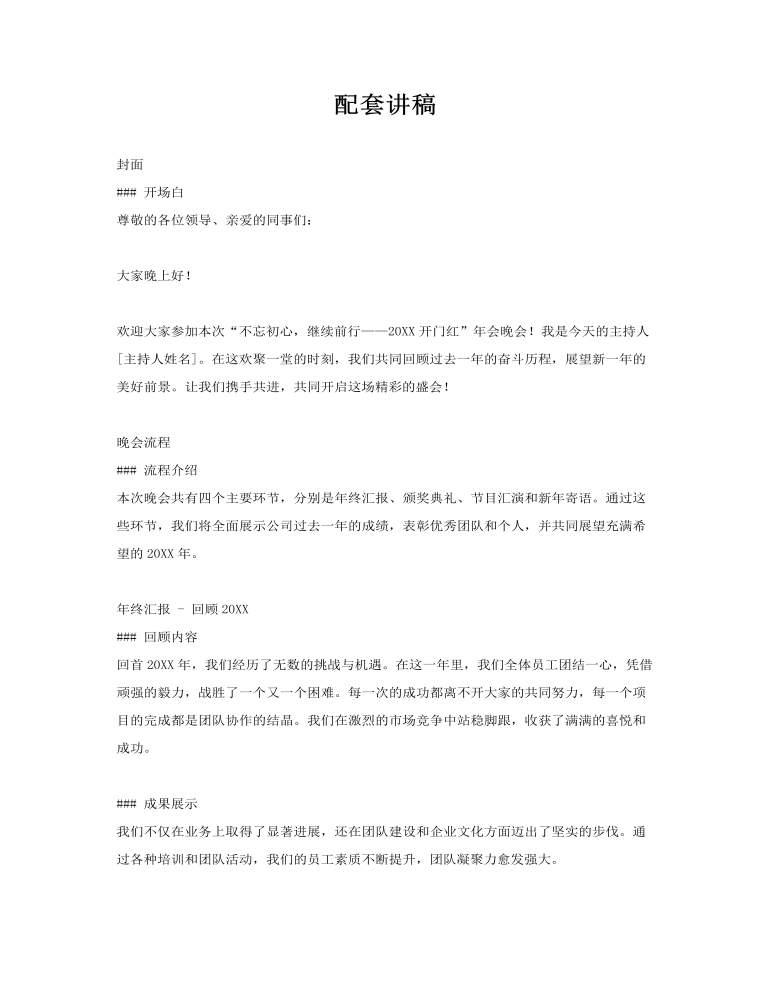 配套讲稿

封面
### 开场白
尊敬的各位领导、亲爱的同事们：

大家晚上好！

欢迎大家参加本次“不忘初心，继续前行——20XX 开门红”年会晚会！我是今天的主持人[主持人姓名]。在这欢聚一堂的时刻，我们共同回顾过去一年的奋斗历程，展望新一年的美好前景。让我们携手共进，共同开启这场精彩的盛会！

晚会流程
### 流程介绍
本次晚会共有四个主要环节，分别是年终汇报、颁奖典礼、节目汇演和新年寄语。通过这些环节，我们将全面展示公司过去一年的成绩，表彰优秀团队和个人，并共同展望充满希望的 20XX 年。

年终汇报 - 回顾 20XX
### 回顾内容
回首 20XX 年，我们经历了无数的挑战与机遇。在这一年里，我们全体员工团结一心，凭借顽强的毅力，战胜了一个又一个困难。每一次的成功都离不开大家的共同努力，每一个项目的完成都是团队协作的结晶。我们在激烈的市场竞争中站稳脚跟，收获了满满的喜悦和成功。

### 成果展示
我们不仅在业务上取得了显著进展，还在团队建设和企业文化方面迈出了坚实的步伐。通过各种培训和团队活动，我们的员工素质不断提升，团队凝聚力愈发强大。